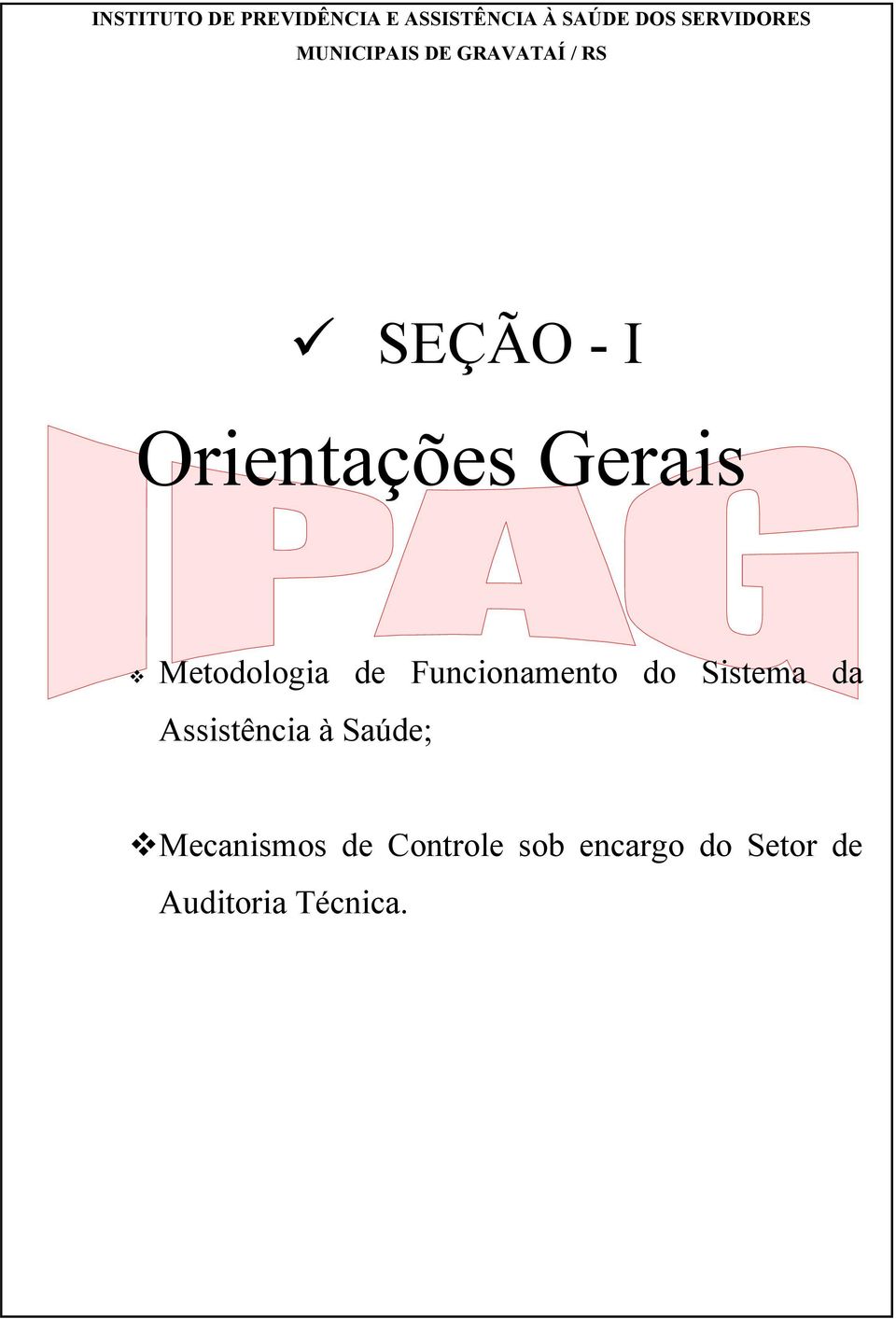 INSTITUTO DE PREVIDÊNCIA E ASSISTÊNCIA À SAÚDE DOS SERVIDORES MUNICIPAIS DE GRAVATAÍ / RS

✓ SEÇÃO - I

Orientações Gerais

IPAG

❖ Metodologia de Funcionamento do Sistema da Assistência à Saúde;

❖ Mecanismos de Controle sob encargo do Setor de Auditoria Técnica.